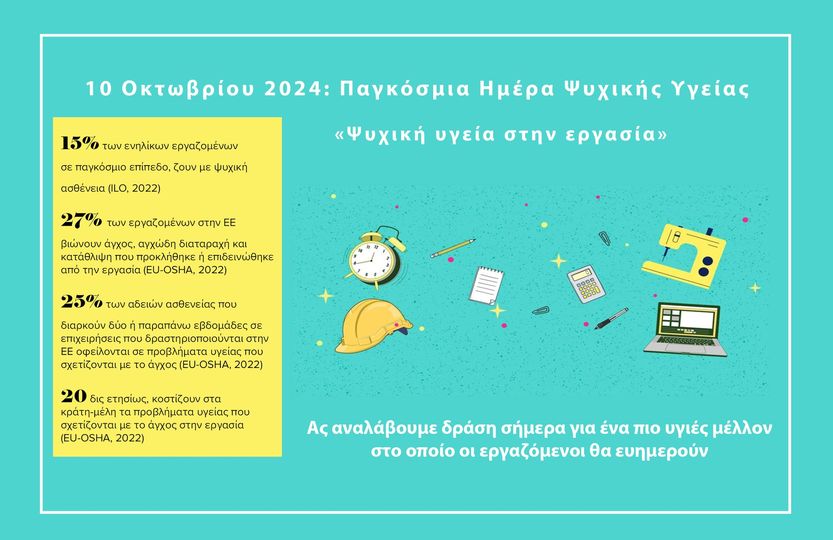 10 Οκτωβρίου 2024: Παγκόσμια Ημέρα Ψυχικής Υγείας

15% των ενηλίκων εργαζομένων σε παγκόσμιο επίπεδο, ζουν με ψυχική ασθένεια (ILO, 2022)

27% των εργαζομένων στην ΕΕ βιώνουν άγχος, αγχώδη διαταραχή και κατάθλιψη που προκλήθηκε ή επιδεινώθηκε από την εργασία (EU-OSHA, 2022)

25% των αδειών ασθενείας που διαρκούν δύο ή παραπάνω εβδομάδες σε επιχειρήσεις που δραστηριοποιούνται στην ΕΕ οφείλονται σε προβλήματα υγείας που σχετίζονται με το άγχος (EU-OSHA, 2022)

20 δις ετησίως, κοστίζουν στα κράτη-μέλη τα προβλήματα υγείας που σχετίζονται με το άγχος στην εργασία (EU-OSHA, 2022)

«Ψυχική υγεία στην εργασία»

Ας αναλάβουμε δράση σήμερα για ένα πιο υγιές μέλλον στο οποίο οι εργαζόμενοι θα ευημερούν